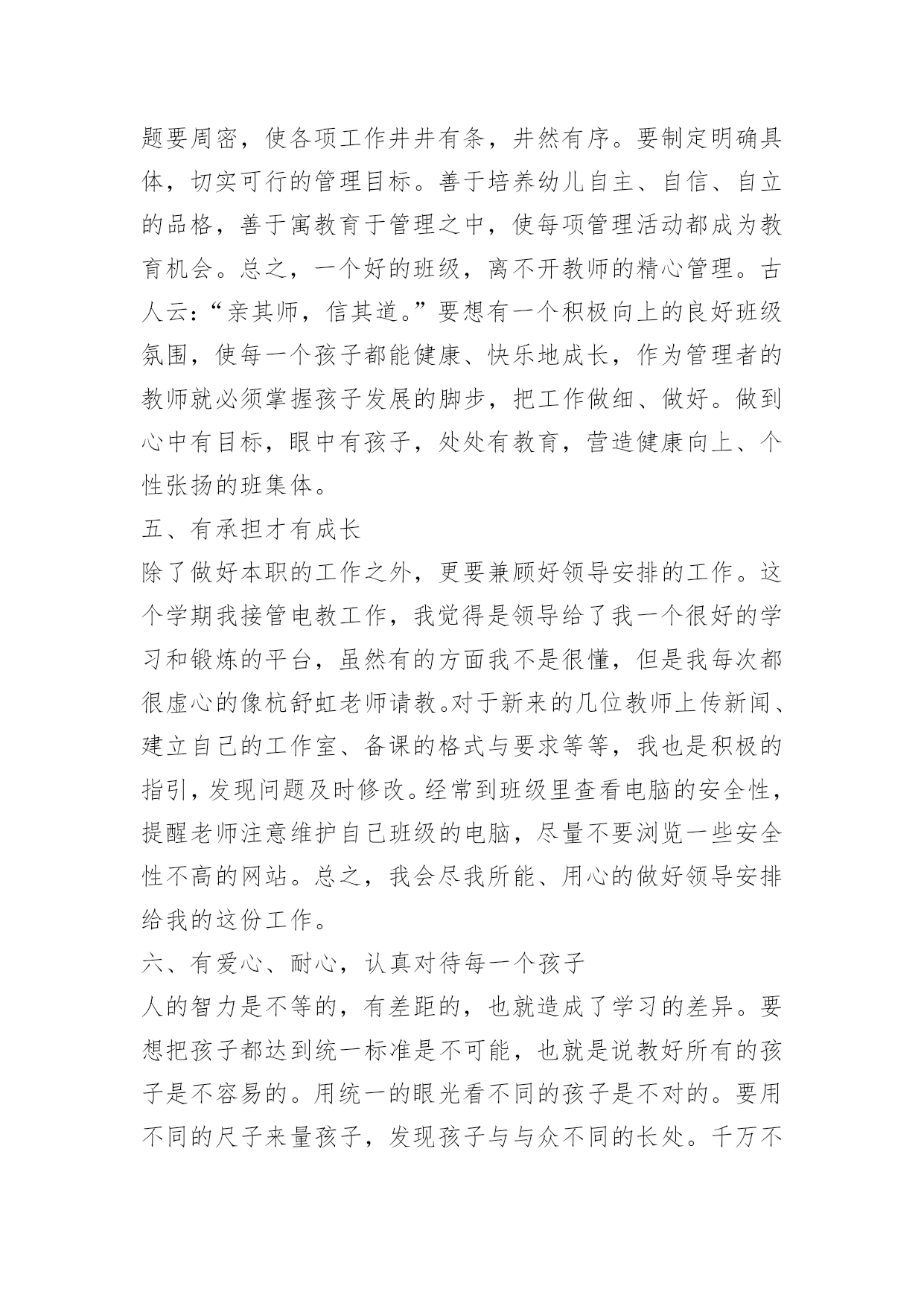 题要周密，使各项工作井井有条，井然有序。要制定明确具体，切实可行的管理目标。善于培养幼儿自主、自信、自立的品格，善于寓教育于管理之中，使每项管理活动都成为教育机会。总之，一个好的班级，离不开教师的精心管理。古人云：“亲其师，信其道。”要想有一个积极向上的良好班级氛围，使每一个孩子都能健康、快乐地成长，作为管理者的教师就必须掌握孩子发展的脚步，把工作做细、做好。做到心中有目标，眼中有孩子，处处有教育，营造健康向上、个性张扬的班集体。

五、有承担才有成长

除了做好本职的工作之外，更要兼顾好领导安排的工作。这个学期我接管电教工作，我觉得是领导给了我一个很好的学习和锻炼的平台，虽然有的方面我不是很懂，但是我每次都很虚心的像杭舒虹老师请教。对于新来的几位教师上传新闻、建立自己的工作室、备课的格式与要求等等，我也是积极的指引，发现问题及时修改。经常到班级里查看电脑的安全性，提醒老师注意维护自己班级的电脑，尽量不要浏览一些安全性不高的网站。总之，我会尽我所能、用心的做好领导安排给我的这份工作。

六、有爱心、耐心，认真对待每一个孩子

人的智力是不等的，有差距的，也就造成了学习的差异。要想把孩子都达到统一标准是不可能，也就是说教好所有的孩子是不容易的。用统一的眼光看不同的孩子是不对的。要用不同的尺子来量孩子，发现孩子与与众不同的长处。千万不